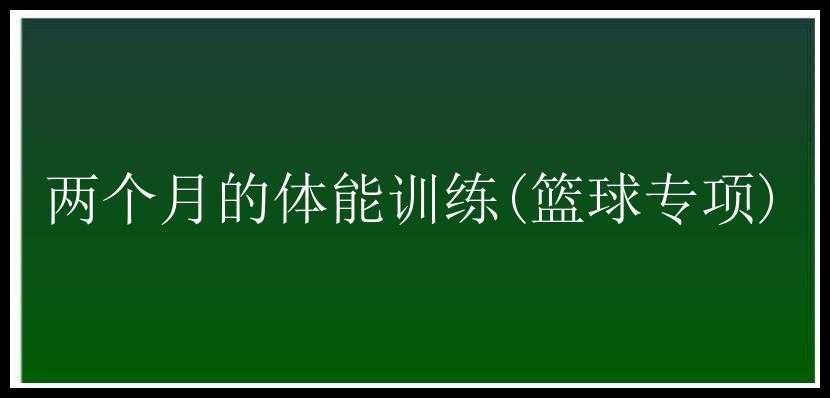 两个月的体能训练(篮球专项)